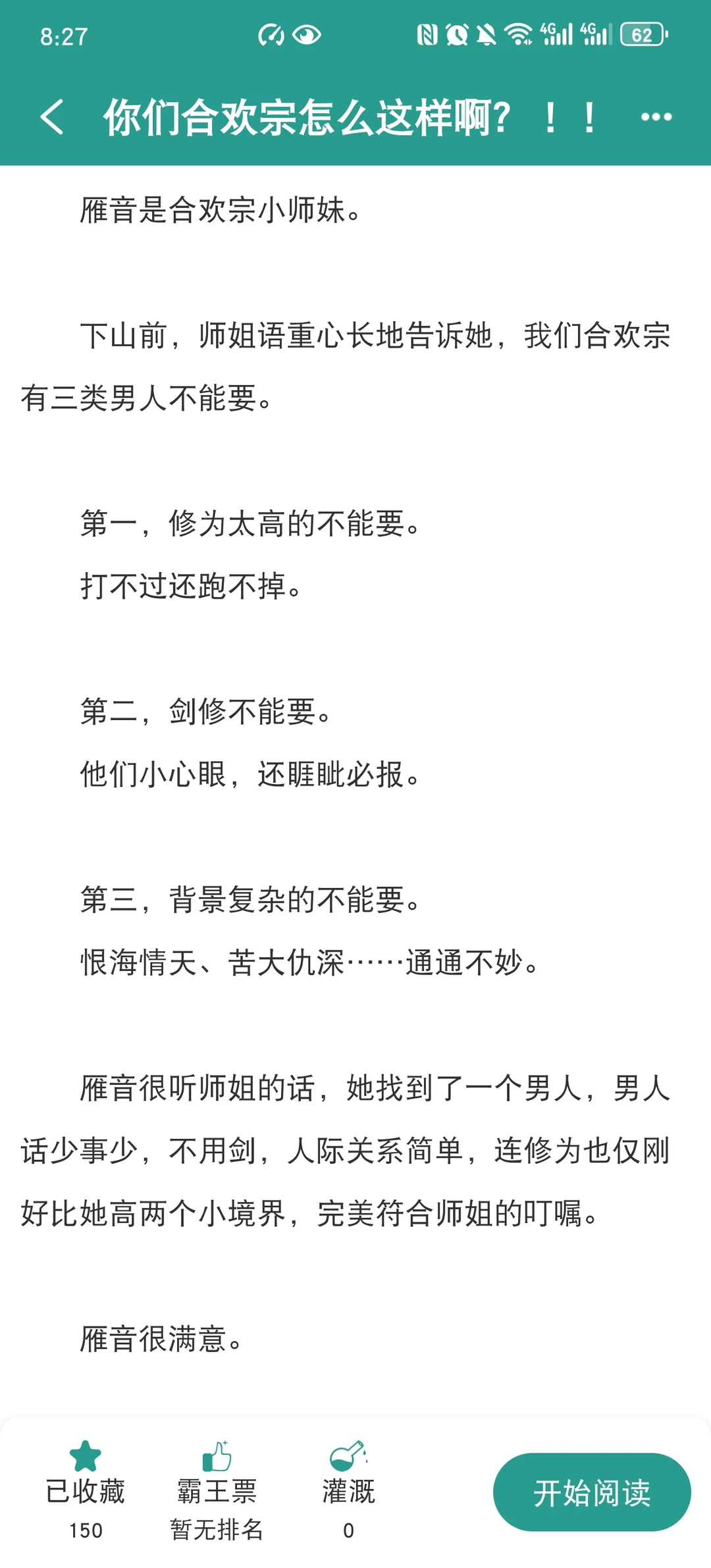 8:27 4G 4G 62

你们合欢宗怎么这样啊？！！

雁音是合欢宗小师妹。

下山前，师姐语重心长地告诉她，我们合欢宗有三类男人不能要。

第一，修为太高的不能要。
打不过还跑不掉。

第二，剑修不能要。
他们小心眼，还睚眦必报。

第三，背景复杂的不能要。
恨海情天、苦大仇深……通通不妙。

雁音很听师姐的话，她找到了一个男人，男人话少事少，不用剑，人际关系简单，连修为也仅刚好比她高两个小境界，完美符合师姐的叮嘱。

雁音很满意。

已收藏
150

霸王票
暂无排名

灌溉
0

开始阅读